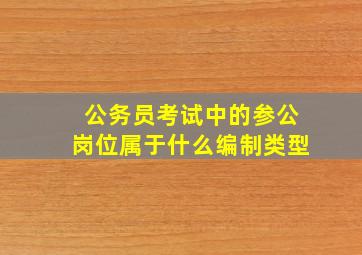 公务员考试中的参公岗位属于什么编制类型